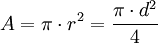 $A = \pi \cdot r^2 = \frac{\pi \cdot d^2}{4}$